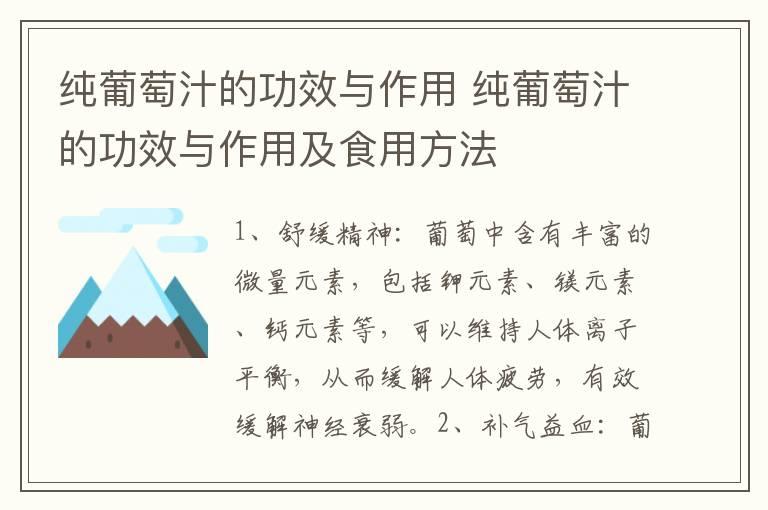 纯葡萄汁的功效与作用 纯葡萄汁的功效与作用及食用方法

1、舒缓精神：葡萄中含有丰富的微量元素，包括钾元素、镁元素、钙元素等，可以维持人体离子平衡，从而缓解人体疲劳，有效缓解神经衰弱。2、补气益血：葡